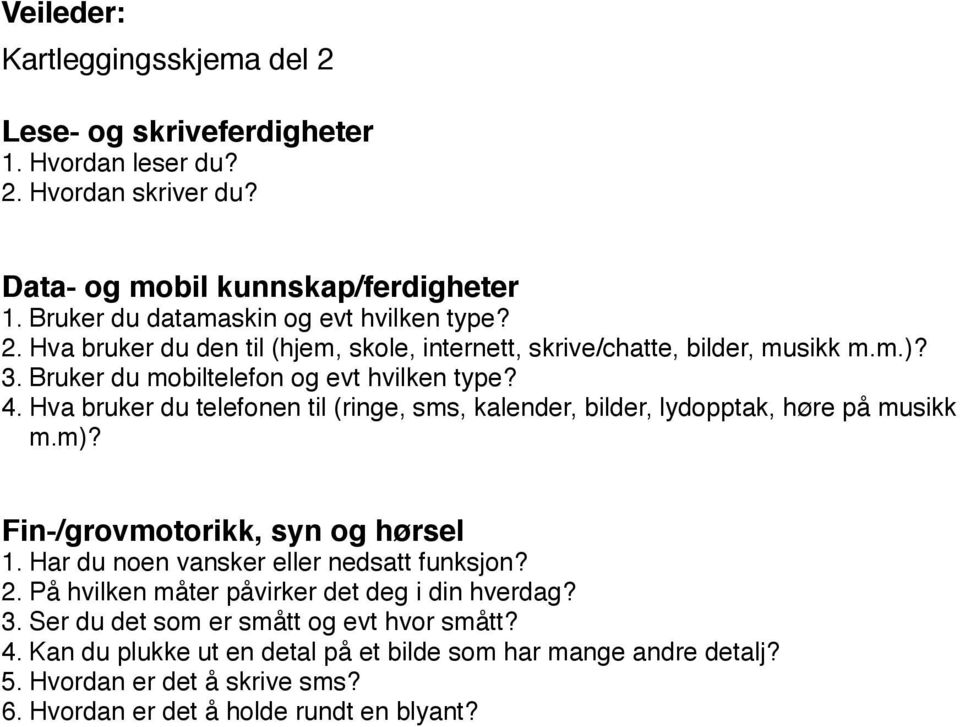 Veileder:

Kartleggingsskjema del 2

Lese- og skriveferdigheter
1. Hvordan leser du?
2. Hvordan skriver du?

Data- og mobil kunnskap/ferdigheter
1. Bruker du datamaskin og evt hvilken type?
2. Hva bruker du den til (hjem, skole, internett, skrive/chatte, bilder, musikk m.m.)?
3. Bruker du mobiltelefon og evt hvilken type?
4. Hva bruker du telefonen til (ringe, sms, kalender, bilder, lydopptak, høre på musikk m.m)?

Fin-/grovmotorikk, syn og hørsel
1. Har du noen vansker eller nedsatt funksjon?
2. På hvilken måter påvirker det deg i din hverdag?
3. Ser du det som er smått og evt hvor smått?
4. Kan du plukke ut en detal på et bilde som har mange andre detalj?
5. Hvordan er det å skrive sms?
6. Hvordan er det å holde rundt en blyant?